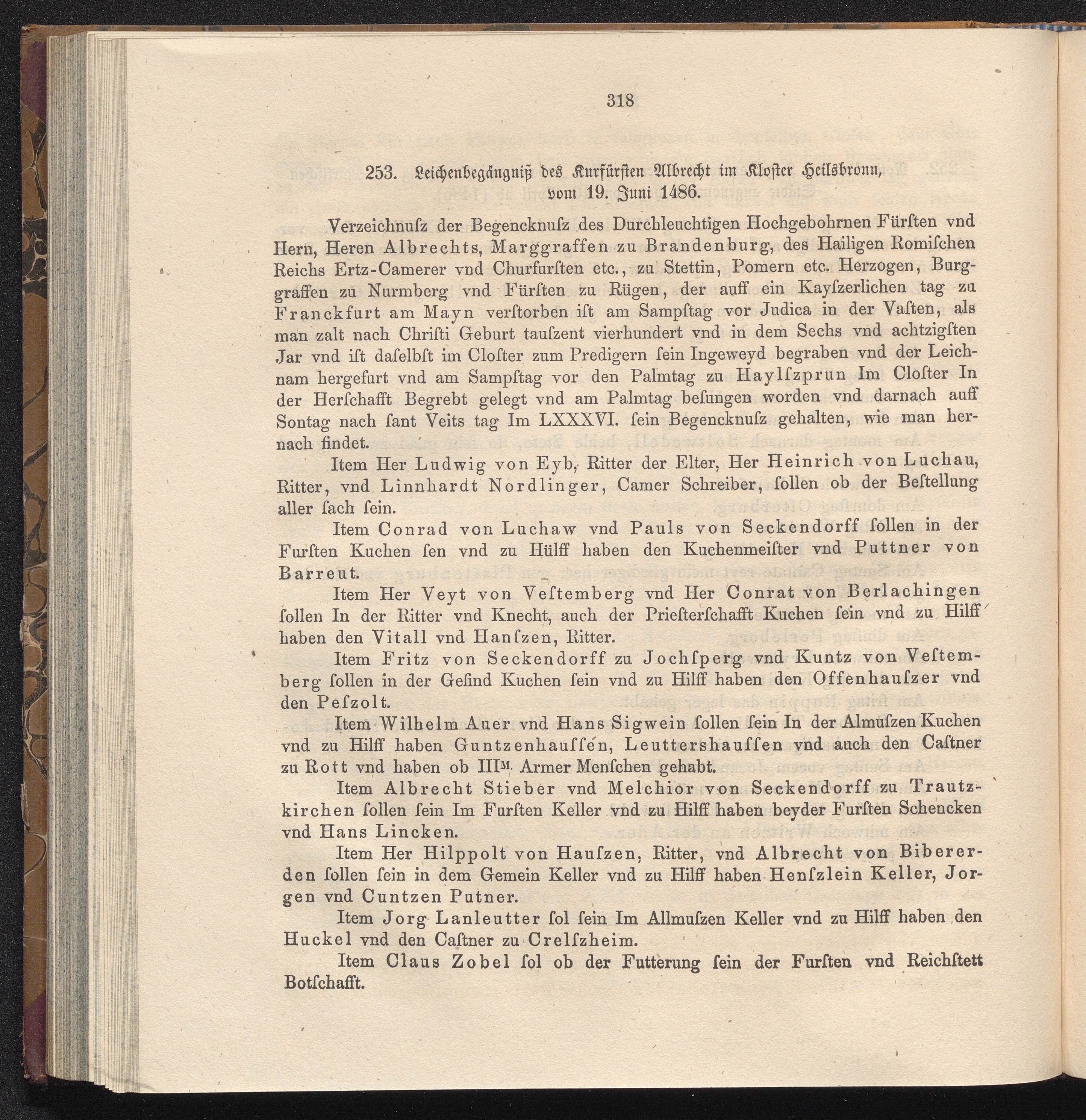 318

253. Leichenbegängniß des Kurfürsten Albrecht im Kloster Heilsbronn, vom 19. Juni 1486.

Verzeichnuſz der Begencknuſz des Durchleuchtigen Hochgebohrnen Fürſten vnd Hern, Heren Albrechts, Marggraffen zu Brandenburg, des Hailigen Romiſchen Reichs Ertz-Camerer vnd Churfurſten etc., zu Stettin, Pomern etc. Herzogen, Burggraffen zu Nurmberg vnd Fürſten zu Rügen, der auff ein Kayſzerlichen tag zu Franckfurt am Mayn verſtorben iſt am Sampſtag vor Judica in der Vaſten, als man zalt nach Chriſti Geburt tauſzent vierhundert vnd in dem Sechs vnd achtzigſten Jar vnd iſt daſelbſt im Cloſter zum Predigern ſein Ingeweyd begraben vnd der Leichnam hergefurt vnd am Sampſtag vor den Palmtag zu Haylſzprun Im Cloſter In der Herſchafft Begrebt gelegt vnd am Palmtag beſungen worden vnd darnach auff Sontag nach ſant Veits tag Im LXXXVI. ſein Begencknuſz gehalten, wie man hernach findet.

Item Her Ludwig von Eyb, Ritter der Elter, Her Heinrich von Luchau, Ritter, vnd Linnhardt Nordlinger, Camer Schreiber, ſollen ob der Beſtellung aller ſach ſein.

Item Conrad von Luchaw vnd Pauls von Seckendorff ſollen in der Furſten Kuchen ſen vnd zu Hülff haben den Kuchenmeiſter vnd Puttner von Barreut.

Item Her Veyt von Veſtemberg vnd Her Conrat von Berlachingen ſollen In der Ritter vnd Knecht, auch der Prieſterſchafft Kuchen ſein vnd zu Hilff haben den Vitall vnd Hanſzen, Ritter.

Item Fritz von Seckendorff zu Jochſperg vnd Kuntz von Veſtemberg ſollen in der Geſind Kuchen ſein vnd zu Hilff haben den Offenhauſzer vnd den Peſzolt.

Item Wilhelm Auer vnd Hans Sigwein ſollen ſein In der Almuſzen Kuchen vnd zu Hilff haben Guntzenhauſſen, Leuttershauſſen vnd auch den Caſtner zu Rott vnd haben ob III$^{M.}$ Armer Menſchen gehabt.

Item Albrecht Stieber vnd Melchior von Seckendorff zu Trautzkirchen ſollen ſein Im Furſten Keller vnd zu Hilff haben beyder Furſten Schencken vnd Hans Lincken.

Item Her Hilppolt von Hauſzen, Ritter, vnd Albrecht von Bibererden ſollen ſein in dem Gemein Keller vnd zu Hilff haben Henſzlein Keller, Jorgen vnd Cuntzen Putner.

Item Jorg Lanleutter ſol ſein Im Allmuſzen Keller vnd zu Hilff haben den Huckel vnd den Caſtner zu Crelſzheim.

Item Claus Zobel ſol ob der Futterung ſein der Furſten vnd Reichſtett Botſchafft.